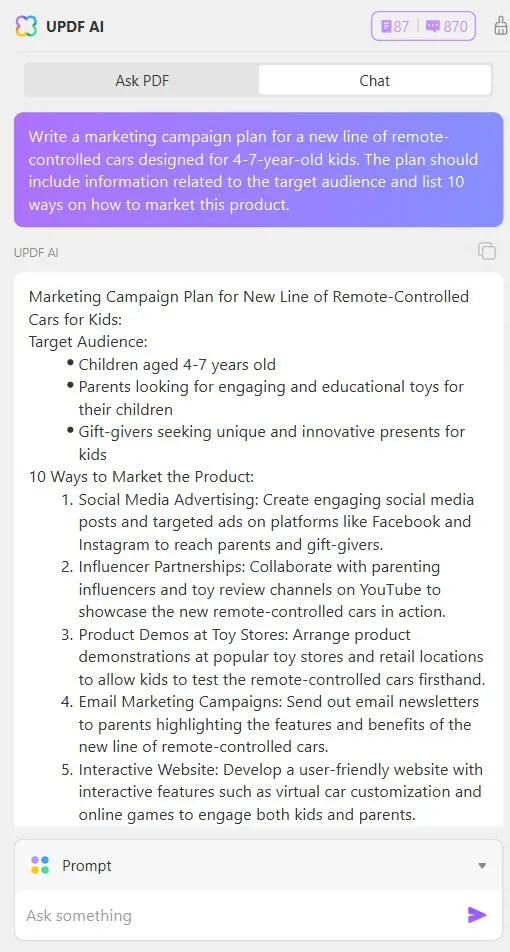 UPDF AI

87 | 870

Ask PDF

Chat

Write a marketing campaign plan for a new line of remote-controlled cars designed for 4-7-year-old kids. The plan should include information related to the target audience and list 10 ways on how to market this product.

UPDF AI

Marketing Campaign Plan for New Line of Remote-Controlled Cars for Kids:
Target Audience:
• Children aged 4-7 years old
• Parents looking for engaging and educational toys for their children
• Gift-givers seeking unique and innovative presents for kids
10 Ways to Market the Product:
1. Social Media Advertising: Create engaging social media posts and targeted ads on platforms like Facebook and Instagram to reach parents and gift-givers.
2. Influencer Partnerships: Collaborate with parenting influencers and toy review channels on YouTube to showcase the new remote-controlled cars in action.
3. Product Demos at Toy Stores: Arrange product demonstrations at popular toy stores and retail locations to allow kids to test the remote-controlled cars firsthand.
4. Email Marketing Campaigns: Send out email newsletters to parents highlighting the features and benefits of the new line of remote-controlled cars.
5. Interactive Website: Develop a user-friendly website with interactive features such as virtual car customization and online games to engage both kids and parents.

Prompt

Ask something